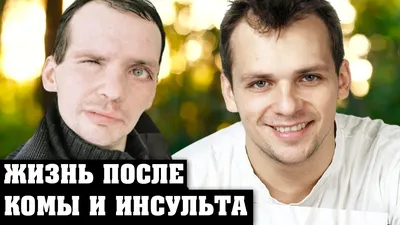 ЖИЗНЬ ПОСЛЕ
КОМЫ И ИНСУЛЬТА